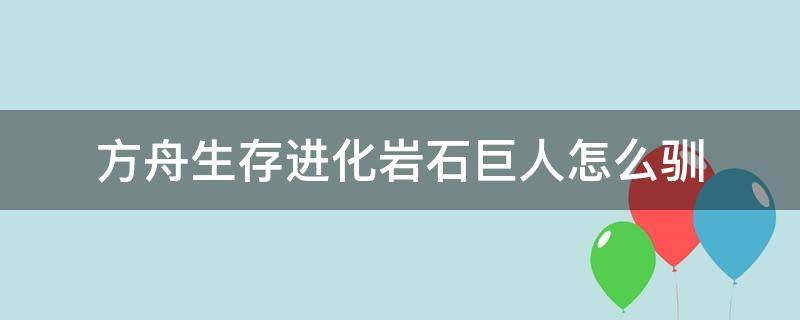 方舟生存进化岩石巨人怎么驯